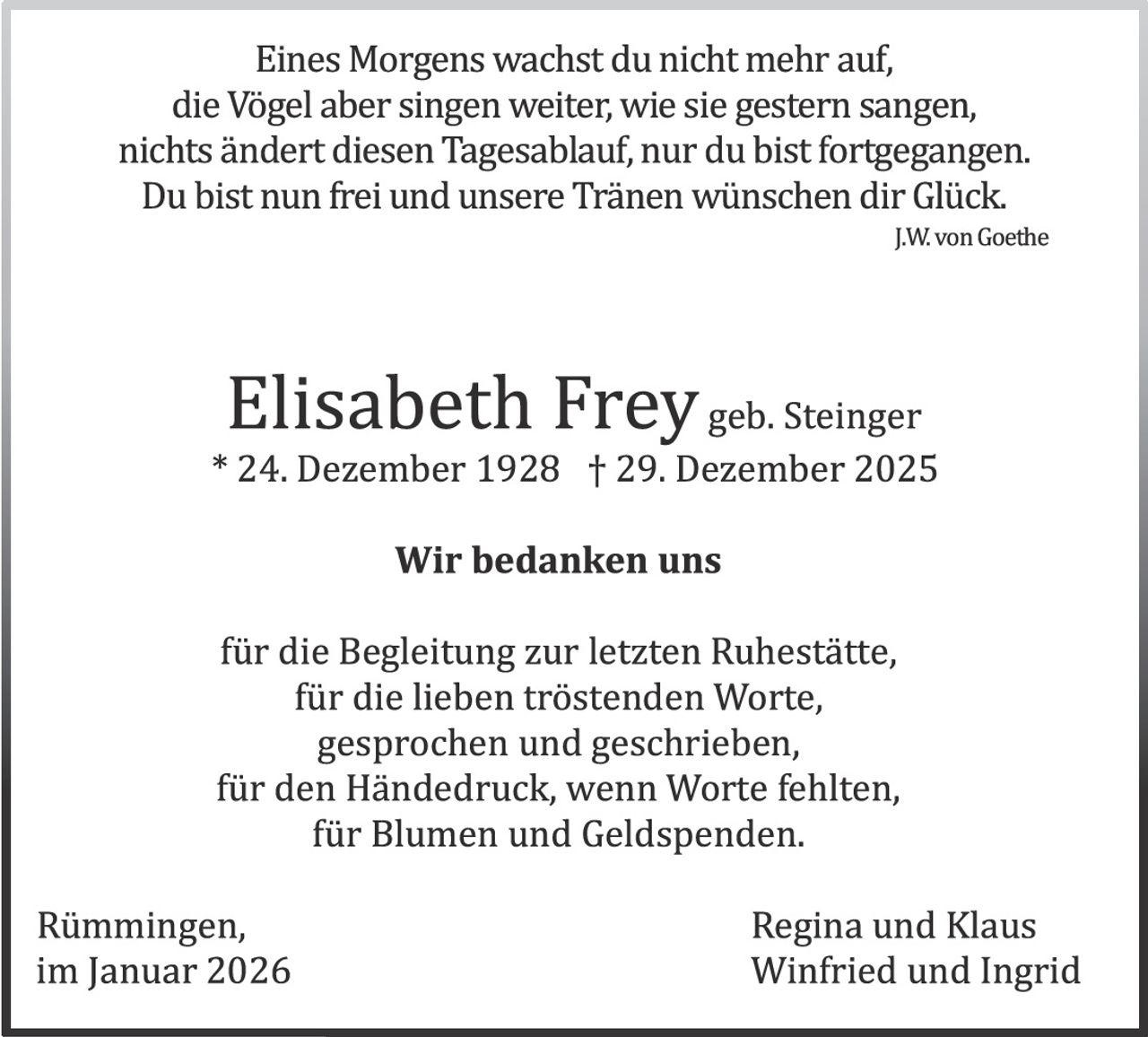 Eines Morgens wachst du nicht mehr auf,
die Vögel aber singen weiter, wie sie gestern sangen,
nichts ändert diesen Tagesablauf, nur du bist fortgegangen.
Du bist nun frei und unsere Tränen wünschen dir Glück.

J.W. von Goethe

Elisabeth Frey geb. Steinger

* 24. Dezember 1928 † 29. Dezember 2025

Wir bedanken uns

für die Begleitung zur letzten Ruhestätte,
für die lieben tröstenden Worte,
gesprochen und geschrieben,
für den Händedruck, wenn Worte fehlten,
für Blumen und Geldspenden.

Rümmingen,
im Januar 2026

Regina und Klaus
Winfried und Ingrid